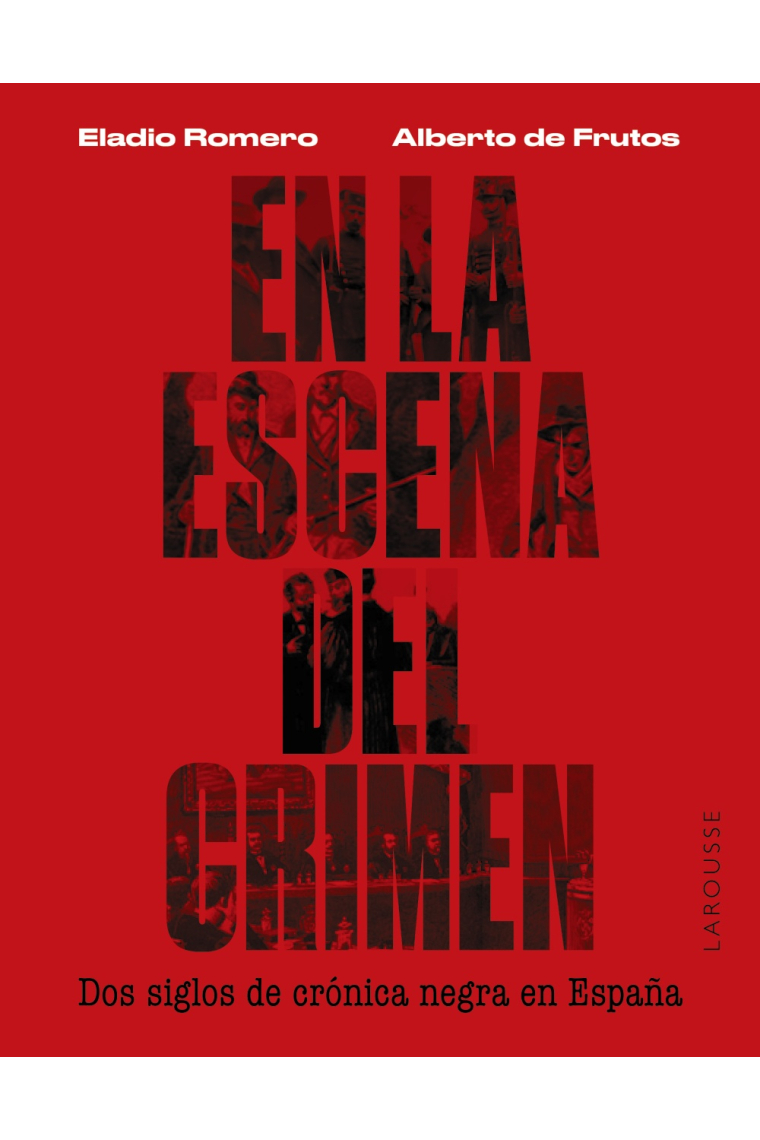 Eladio Romero Alberto de Frutos

EN LA ESCENA DEL CRIMEN

LAROUSSE

Dos siglos de crónica negra en España